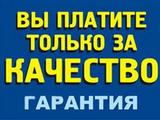 ВЫ ПЛАТИТЕ ТОЛЬКО ЗА
КАЧЕСТВО
ГАРАНТИЯ